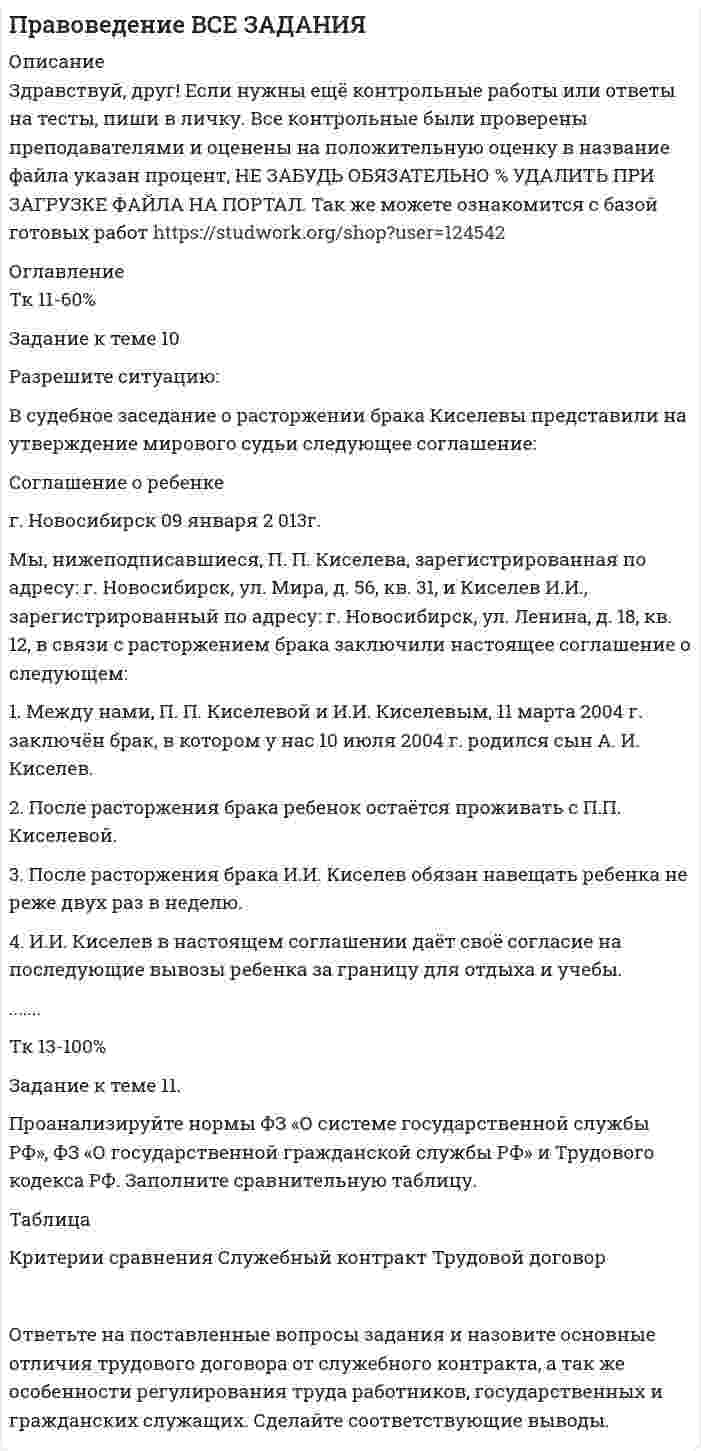 Правоведение ВСЕ ЗАДАНИЯ

Описание

Здравствуй, друг! Если нужны ещё контрольные работы или ответы на тесты, пиши в личку. Все контрольные были проверены преподавателями и оценены на положительную оценку в название файла указан процент, НЕ ЗАБУДЬ ОБЯЗАТЕЛЬНО % УДАЛИТЬ ПРИ ЗАГРУЗКЕ ФАЙЛА НА ПОРТАЛ. Так же можете ознакомится с базой готовых работ https://studwork.org/shop?user=124542

Оглавление

Тк 11-60%

Задание к теме 10

Разрешите ситуацию:

В судебное заседание о расторжении брака Киселевы представили на утверждение мирового судьи следующее соглашение:

Соглашение о ребенке

г. Новосибирск 09 января 2 013г.

Мы, нижеподписавшиеся, П. П. Киселева, зарегистрированная по адресу: г. Новосибирск, ул. Мира, д. 56, кв. 31, и Киселев И.И., зарегистрированный по адресу: г. Новосибирск, ул. Ленина, д. 18, кв. 12, в связи с расторжением брака заключили настоящее соглашение о следующем:

1. Между нами, П. П. Киселевой и И.И. Киселевым, 11 марта 2004 г. заключён брак, в котором у нас 10 июля 2004 г. родился сын А. И. Киселев.

2. После расторжения брака ребенок остаётся проживать с П.П. Киселевой.

3. После расторжения брака И.И. Киселев обязан навещать ребенка не реже двух раз в неделю.

4. И.И. Киселев в настоящем соглашении даёт своё согласие на последующие вывозы ребенка за границу для отдыха и учебы.

.......

Тк 13-100%

Задание к теме 11.

Проанализируйте нормы ФЗ «О системе государственной службы РФ», ФЗ «О государственной гражданской службы РФ» и Трудового кодекса РФ. Заполните сравнительную таблицу.

Таблица

Критерии сравнения Служебный контракт Трудовой договор

Ответьте на поставленные вопросы задания и назовите основные отличия трудового договора от служебного контракта, а так же особенности регулирования труда работников, государственных и гражданских служащих. Сделайте соответствующие выводы.